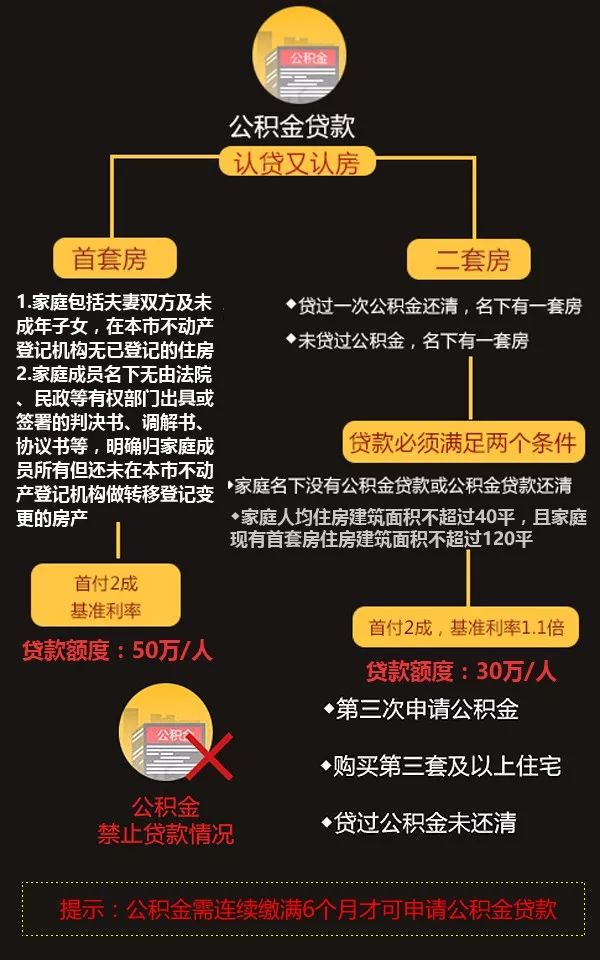 公积金

公积金贷款

认贷又认房

首套房

1.家庭包括夫妻双方及未成年子女，在本市不动产登记机构无已登记的住房
2.家庭成员名下无由法院、民政等有权部门出具或签署的判决书、调解书、协议书等，明确归家庭成员所有但还未在本市不动产登记机构做转移登记变更的房产

首付2成
基准利率

贷款额度：50万/人

二套房

◆贷过一次公积金还清，名下有一套房
◆未贷过公积金，名下有一套房

贷款必须满足两个条件

◆家庭名下没有公积金贷款或公积金贷款还清
◆家庭人均住房建筑面积不超过40平，且家庭现有首套房住房建筑面积不超过120平

首付2成，基准利率1.1倍

贷款额度：30万/人

公积金

公积金
禁止贷款情况

◆第三次申请公积金
◆购买第三套及以上住宅
◆贷过公积金未还清

提示：公积金需连续缴满6个月才可申请公积金贷款